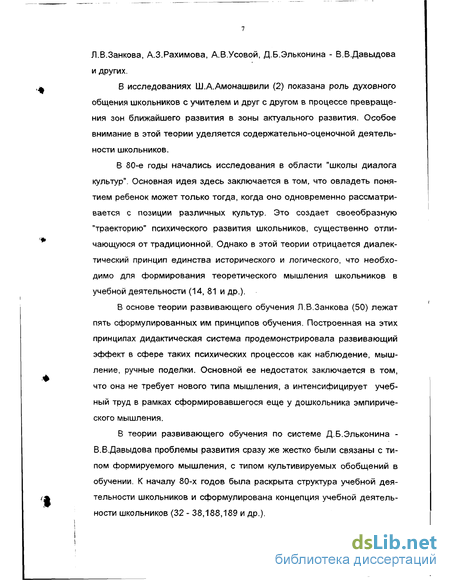 7

Л.В.Занкова, А.З.Рахимова, А.В.Усовой, Д.Б.Эльконина - В.В.Давыдова и других.

В исследованиях Ш.А.Амонашвили (2) показана роль духовного общения школьников с учителем и друг с другом в процессе превращения зон ближайшего развития в зоны актуального развития. Особое внимание в этой теории уделяется содержательно-оценочной деятельности школьников.

В 80-е годы начались исследования в области "школы диалога культур". Основная идея здесь заключается в том, что овладеть понятием ребенок может только тогда, когда оно одновременно рассматривается с позиции различных культур. Это создает своеобразную "траекторию" психического развития школьников, существенно отличающуюся от традиционной. Однако в этой теории отрицается диалектический принцип единства исторического и логического, что необходимо для формирования теоретического мышления школьников в учебной деятельности (14, 81 и др.).

В основе теории развивающего обучения Л.В.Занкова (50) лежат пять сформулированных им принципов обучения. Построенная на этих принципах дидактическая система продемонстрировала развивающий эффект в сфере таких психических процессов как наблюдение, мышление, ручные поделки. Основной ее недостаток заключается в том, что она не требует нового типа мышления, а интенсифицирует учебный труд в рамках сформировавшегося еще у дошкольника эмпирического мышления.

В теории развивающего обучения по системе Д.Б.Эльконина - В.В.Давыдова проблемы развития сразу же жестко были связаны с типом формируемого мышления, с типом культивируемых обобщений в обучении. К началу 80-х годов была раскрыта структура учебной деятельности школьников и сформулирована концепция учебной деятельности школьников (32 - 38,188,189 и др.).

dsLib.net
библиотека диссертаций